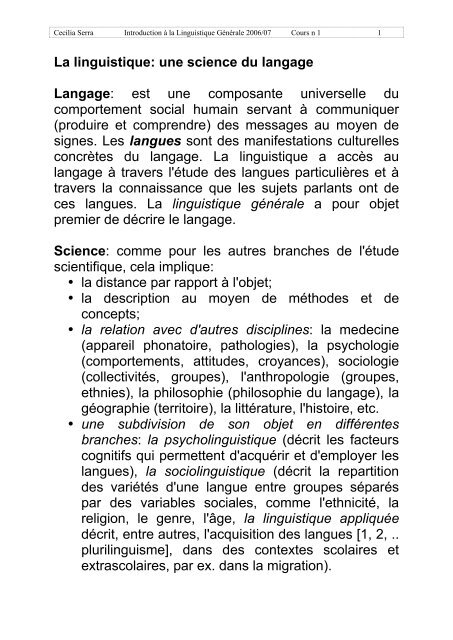 Cecilia Serra Introduction à la Linguistique Générale 2006/07 Cours n 1 1

La linguistique: une science du langage

Langage: est une composante universelle du comportement social humain servant à communiquer (produire et comprendre) des messages au moyen de signes. Les langues sont des manifestations culturelles concrètes du langage. La linguistique a accès au langage à travers l'étude des langues particulières et à travers la connaissance que les sujets parlants ont de ces langues. La linguistique générale a pour objet premier de décrire le langage.

Science: comme pour les autres branches de l'étude scientifique, cela implique:
• la distance par rapport à l'objet;
• la description au moyen de méthodes et de concepts;
• la relation avec d'autres disciplines: la medecine (appareil phonatoire, pathologies), la psychologie (comportements, attitudes, croyances), sociologie (collectivités, groupes), l'anthropologie (groupes, ethnies), la philosophie (philosophie du langage), la géographie (territoire), la littérature, l'histoire, etc.
• une subdivision de son objet en différentes branches: la psycholinguistique (décrit les facteurs cognitifs qui permettent d'acquérir et d'employer les langues), la sociolinguistique (décrit la repartition des variétés d'une langue entre groupes séparés par des variables sociales, comme l'ethnicité, la religion, le genre, l'âge, la linguistique appliquée décrit, entre autres, l'acquisition des langues [1, 2, .. plurilinguisme], dans des contextes scolaires et extrascolaires, par ex. dans la migration).